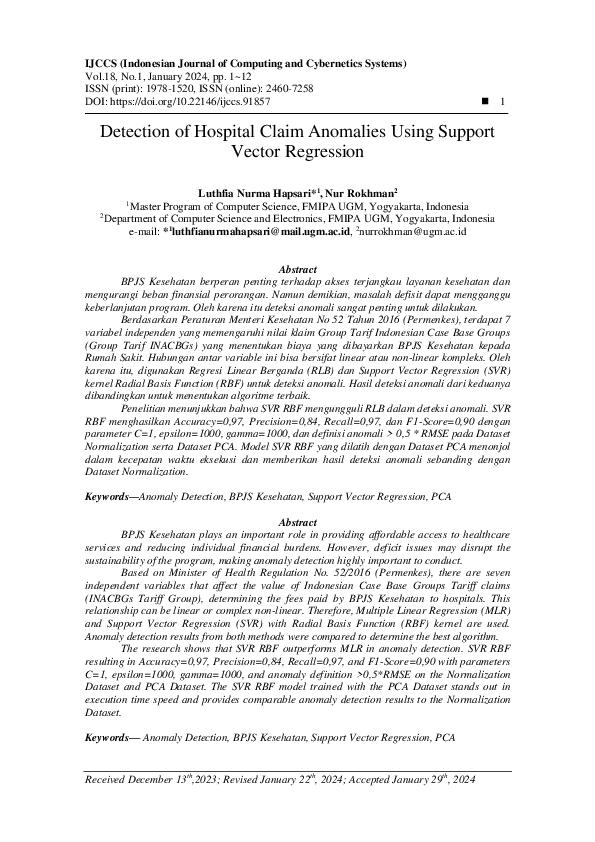 IJCCS (Indonesian Journal of Computing and Cybernetics Systems)
Vol.18, No.1, January 2024, pp. 1~12
ISSN (print): 1978-1520, ISSN (online): 2460-7258
DOI: https://doi.org/10.22146/ijccs.91857 ■ 1

Detection of Hospital Claim Anomalies Using Support Vector Regression

Luthfia Nurma Hapsari*$^1$, Nur Rokhman$^2$
$^1$Master Program of Computer Science, FMIPA UGM, Yogyakarta, Indonesia
$^2$Department of Computer Science and Electronics, FMIPA UGM, Yogyakarta, Indonesia
e-mail: *$^1$luthfianurmahapsari@mail.ugm.ac.id, $^2$nurrokhman@ugm.ac.id

Abstract

BPJS Kesehatan berperan penting terhadap akses terjangkau layanan kesehatan dan mengurangi beban finansial perorangan. Namun demikian, masalah defisit dapat mengganggu keberlanjutan program. Oleh karena itu deteksi anomali sangat penting untuk dilakukan.

Berdasarkan Peraturan Menteri Kesehatan No 52 Tahun 2016 (Permenkes), terdapat 7 variabel independen yang memengaruhi nilai klaim Group Tarif Indonesian Case Base Groups (Group Tarif INACBGs) yang menentukan biaya yang dibayarkan BPJS Kesehatan kepada Rumah Sakit. Hubungan antar variable ini bisa bersifat linear atau non-linear kompleks. Oleh karena itu, digunakan Regresi Linear Berganda (RLB) dan Support Vector Regression (SVR) kernel Radial Basis Function (RBF) untuk deteksi anomali. Hasil deteksi anomali dari keduanya dibandingkan untuk menentukan algoritme terbaik.

Penelitian menunjukkan bahwa SVR RBF mengungguli RLB dalam deteksi anomali. SVR RBF menghasilkan Accuracy=0,97, Precision=0,84, Recall=0,97, dan F1-Score=0,90 dengan parameter C=1, epsilon=1000, gamma=1000, dan definisi anomali > 0,5 * RMSE pada Dataset Normalization serta Dataset PCA. Model SVR RBF yang dilatih dengan Dataset PCA menonjol dalam kecepatan waktu eksekusi dan memberikan hasil deteksi anomali sebanding dengan Dataset Normalization.

Keywords—Anomaly Detection, BPJS Kesehatan, Support Vector Regression, PCA

Abstract

BPJS Kesehatan plays an important role in providing affordable access to healthcare services and reducing individual financial burdens. However, deficit issues may disrupt the sustainability of the program, making anomaly detection highly important to conduct.

Based on Minister of Health Regulation No. 52/2016 (Permenkes), there are seven independent variables that affect the value of Indonesian Case Base Groups Tariff claims (INACBGs Tariff Group), determining the fees paid by BPJS Kesehatan to hospitals. This relationship can be linear or complex non-linear. Therefore, Multiple Linear Regression (MLR) and Support Vector Regression (SVR) with Radial Basis Function (RBF) kernel are used. Anomaly detection results from both methods were compared to determine the best algorithm.

The research shows that SVR RBF outperforms MLR in anomaly detection. SVR RBF resulting in Accuracy=0,97, Precision=0,84, Recall=0,97, and F1-Score=0,90 with parameters C=1, epsilon=1000, gamma=1000, and anomaly definition >0,5*RMSE on the Normalization Dataset and PCA Dataset. The SVR RBF model trained with the PCA Dataset stands out in execution time speed and provides comparable anomaly detection results to the Normalization Dataset.

Keywords— Anomaly Detection, BPJS Kesehatan, Support Vector Regression, PCA

Received December 13$^{th}$,2023; Revised January 22$^{th}$, 2024; Accepted January 29$^{th}$, 2024